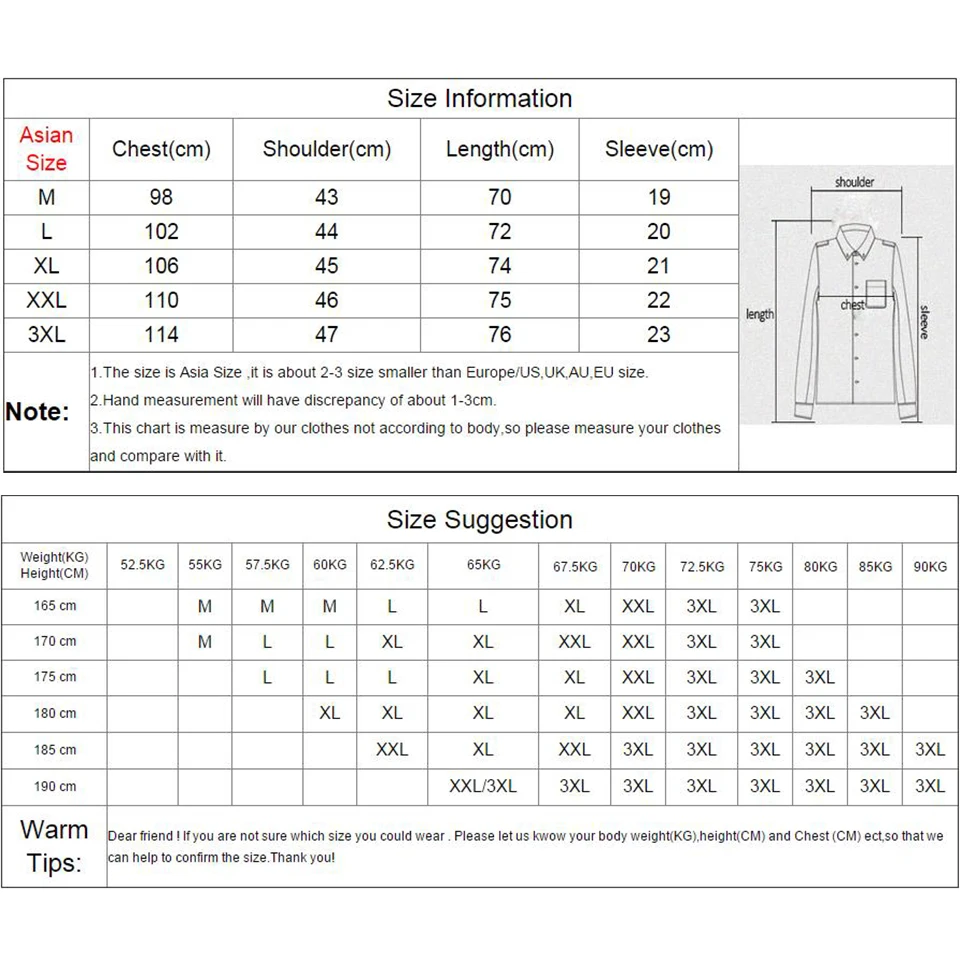 Size Information

| Asian Size | Chest(cm) | Shoulder(cm) | Length(cm) | Sleeve(cm) |
|---|---|---|---|---|
| M | 98 | 43 | 70 | 19 |
| L | 102 | 44 | 72 | 20 |
| XL | 106 | 45 | 74 | 21 |
| XXL | 110 | 46 | 75 | 22 |
| 3XL | 114 | 47 | 76 | 23 |

shoulder
length
chest
sleeve

Note:
1.The size is Asia Size ,it is about 2-3 size smaller than Europe/US,UK,AU,EU size.
2.Hand measurement will have discrepancy of about 1-3cm.
3.This chart is measure by our clothes not according to body,so please measure your clothes and compare with it.

Size Suggestion

| Weight(KG) Height(CM) | 52.5KG | 55KG | 57.5KG | 60KG | 62.5KG | 65KG | 67.5KG | 70KG | 72.5KG | 75KG | 80KG | 85KG | 90KG |
|---|---|---|---|---|---|---|---|---|---|---|---|---|---|
| 165 cm | | M | M | M | L | L | XL | XXL | 3XL | 3XL | | | |
| 170 cm | | M | L | L | XL | XL | XXL | XXL | 3XL | 3XL | | | |
| 175 cm | | | L | L | L | XL | XL | XXL | 3XL | 3XL | 3XL | | |
| 180 cm | | | | XL | XL | XL | XL | XXL | 3XL | 3XL | 3XL | 3XL | |
| 185 cm | | | | | XXL | XL | XXL | 3XL | 3XL | 3XL | 3XL | 3XL | 3XL |
| 190 cm | | | | | | XXL/3XL | 3XL | 3XL | 3XL | 3XL | 3XL | 3XL | 3XL |

Warm Tips:
Dear friend ! If you are not sure which size you could wear . Please let us kwow your body weight(KG),height(CM) and Chest (CM) ect,so that we can help to confirm the size.Thank you!